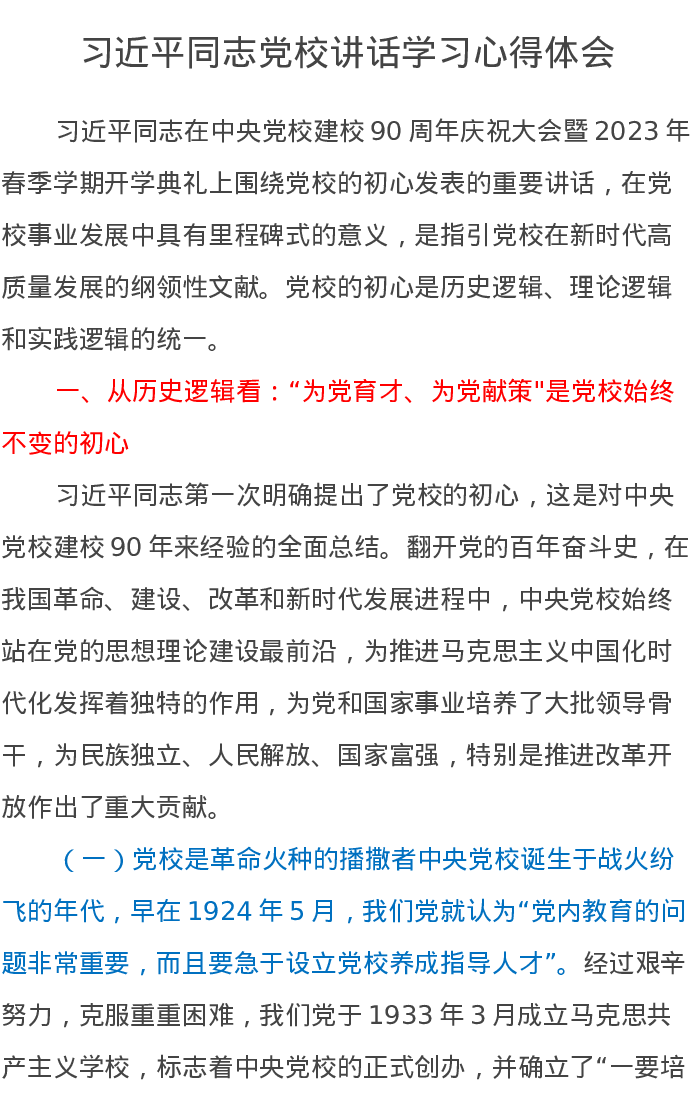 习近平同志党校讲话学习心得体会

习近平同志在中央党校建校 90 周年庆祝大会暨 2023 年春季学期开学典礼上围绕党校的初心发表的重要讲话，在党校事业发展中具有里程碑式的意义，是指引党校在新时代高质量发展的纲领性文献。党校的初心是历史逻辑、理论逻辑和实践逻辑的统一。

一、从历史逻辑看：“为党育才、为党献策"是党校始终不变的初心

习近平同志第一次明确提出了党校的初心，这是对中央党校建校 90 年来经验的全面总结。翻开党的百年奋斗史，在我国革命、建设、改革和新时代发展进程中，中央党校始终站在党的思想理论建设最前沿，为推进马克思主义中国化时代化发挥着独特的作用，为党和国家事业培养了大批领导骨干，为民族独立、人民解放、国家富强，特别是推进改革开放作出了重大贡献。

（一）党校是革命火种的播撒者中央党校诞生于战火纷飞的年代，早在 1924 年 5 月，我们党就认为“党内教育的问题非常重要，而且要急于设立党校养成指导人才”。经过艰辛努力，克服重重困难，我们党于 1933 年 3 月成立马克思共产主义学校，标志着中央党校的正式创办，并确立了“一要培